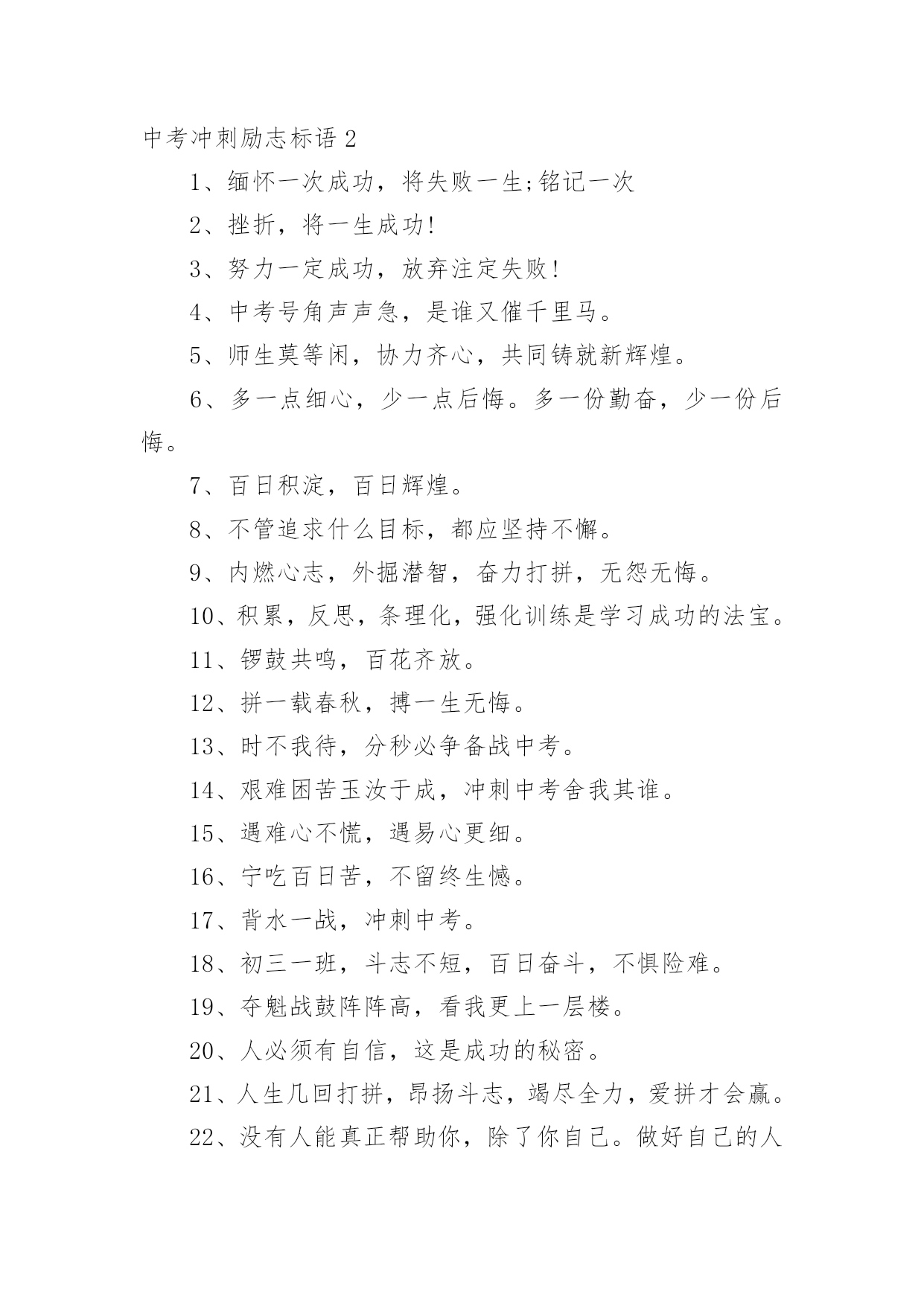 中考冲刺励志标语 2

1、缅怀一次成功，将失败一生;铭记一次

2、挫折，将一生成功!

3、努力一定成功，放弃注定失败!

4、中考号角声声急，是谁又催千里马。

5、师生莫等闲，协力齐心，共同铸就新辉煌。

6、多一点细心，少一点后悔。多一份勤奋，少一份后悔。

7、百日积淀，百日辉煌。

8、不管追求什么目标，都应坚持不懈。

9、内燃心志，外掘潜智，奋力打拼，无怨无悔。

10、积累，反思，条理化，强化训练是学习成功的法宝。

11、锣鼓共鸣，百花齐放。

12、拼一载春秋，搏一生无悔。

13、时不我待，分秒必争备战中考。

14、艰难困苦玉汝于成，冲刺中考舍我其谁。

15、遇难心不慌，遇易心更细。

16、宁吃百日苦，不留终生憾。

17、背水一战，冲刺中考。

18、初三一班，斗志不短，百日奋斗，不惧险难。

19、夺魁战鼓阵阵高，看我更上一层楼。

20、人必须有自信，这是成功的秘密。

21、人生几回打拼，昂扬斗志，竭尽全力，爱拼才会赢。

22、没有人能真正帮助你，除了你自己。做好自己的人